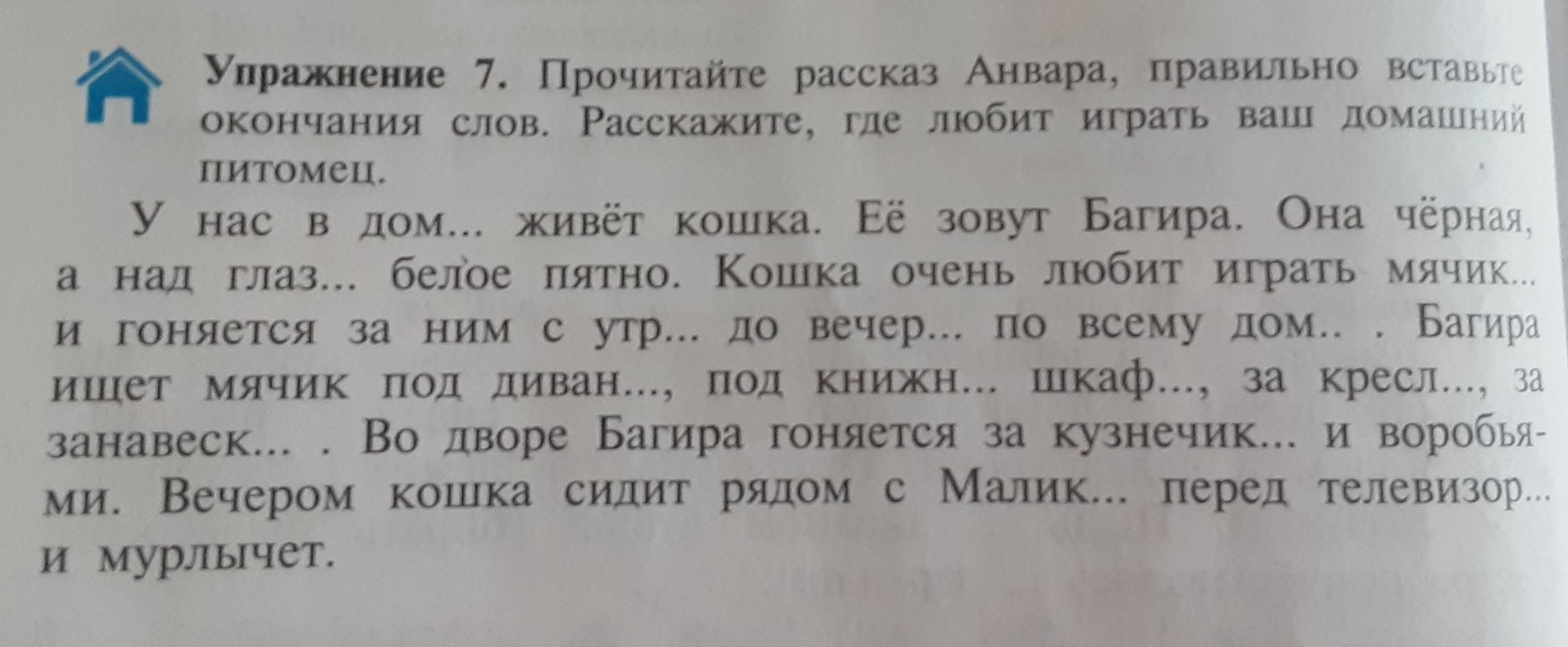 Упражнение 7. Прочитайте рассказ Анвара, правильно вставьте окончания слов. Расскажите, где любит играть ваш домашний питомец.

У нас в дом... живёт кошка. Её зовут Багира. Она чёрная, а над глаз... белое пятно. Кошка очень любит играть мячик... и гоняется за ним с утр... до вечер... по всему дом.. . Багира ищет мячик под диван..., под книжн... шкаф..., за кресл..., за занавеск... . Во дворе Багира гоняется за кузнечик... и воробьями. Вечером кошка сидит рядом с Малик... перед телевизор... и мурлычет.